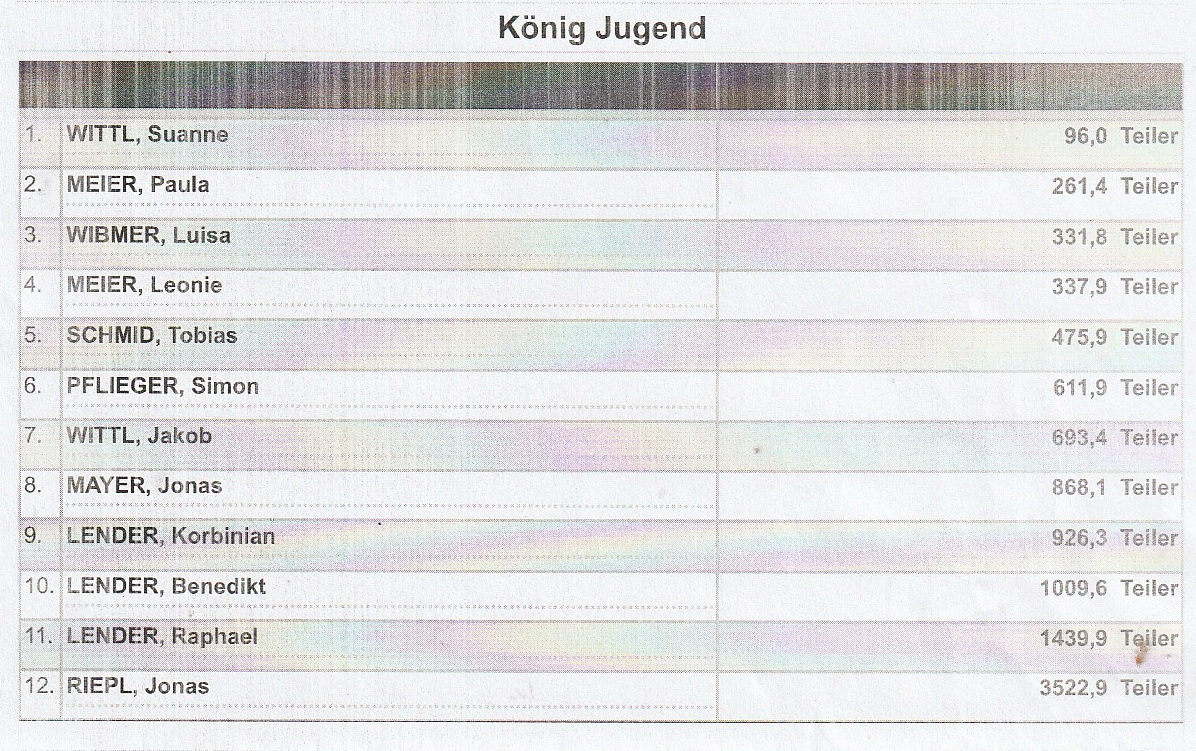 König Jugend

| 1. | WITTL, Suanne | 96,0 Teiler |
|---|---|---|
| 2. | MEIER, Paula | 261,4 Teiler |
| 3. | WIBMER, Luisa | 331,8 Teiler |
| 4. | MEIER, Leonie | 337,9 Teiler |
| 5. | SCHMID, Tobias | 475,9 Teiler |
| 6. | PFLIEGER, Simon | 611,9 Teiler |
| 7. | WITTL, Jakob | 693,4 Teiler |
| 8. | MAYER, Jonas | 868,1 Teiler |
| 9. | LENDER, Korbinian | 926,3 Teiler |
| 10. | LENDER, Benedikt | 1009,6 Teiler |
| 11. | LENDER, Raphael | 1439,9 Teiler |
| 12. | RIEPL, Jonas | 3522,9 Teiler |